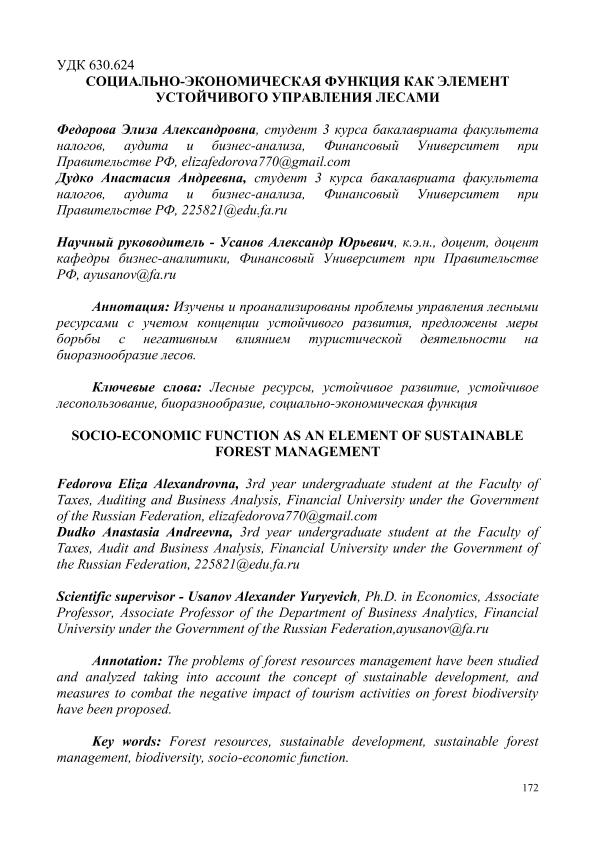 УДК 630.624
СОЦИАЛЬНО-ЭКОНОМИЧЕСКАЯ ФУНКЦИЯ КАК ЭЛЕМЕНТ УСТОЙЧИВОГО УПРАВЛЕНИЯ ЛЕСАМИ

Федорова Элиза Александровна, студент 3 курса бакалавриата факультета налогов, аудита и бизнес-анализа, Финансовый Университет при Правительстве РФ, elizafedorova770@gmail.com
Дудко Анастасия Андреевна, студент 3 курса бакалавриата факультета налогов, аудита и бизнес-анализа, Финансовый Университет при Правительстве РФ, 225821@edu.fa.ru

Научный руководитель - Усанов Александр Юрьевич, к.э.н., доцент, доцент кафедры бизнес-аналитики, Финансовый Университет при Правительстве РФ, ayusanov@fa.ru

Аннотация: Изучены и проанализированы проблемы управления лесными ресурсами с учетом концепции устойчивого развития, предложены меры борьбы с негативным влиянием туристической деятельности на биоразнообразие лесов.

Ключевые слова: Лесные ресурсы, устойчивое развитие, устойчивое лесопользование, биоразнообразие, социально-экономическая функция

SOCIO-ECONOMIC FUNCTION AS AN ELEMENT OF SUSTAINABLE FOREST MANAGEMENT

Fedorova Eliza Alexandrovna, 3rd year undergraduate student at the Faculty of Taxes, Auditing and Business Analysis, Financial University under the Government of the Russian Federation, elizafedorova770@gmail.com
Dudko Anastasia Andreevna, 3rd year undergraduate student at the Faculty of Taxes, Audit and Business Analysis, Financial University under the Government of the Russian Federation, 225821@edu.fa.ru

Scientific supervisor - Usanov Alexander Yuryevich, Ph.D. in Economics, Associate Professor, Associate Professor of the Department of Business Analytics, Financial University under the Government of the Russian Federation,ayusanov@fa.ru

Annotation: The problems of forest resources management have been studied and analyzed taking into account the concept of sustainable development, and measures to combat the negative impact of tourism activities on forest biodiversity have been proposed.

Key words: Forest resources, sustainable development, sustainable forest management, biodiversity, socio-economic function.

172